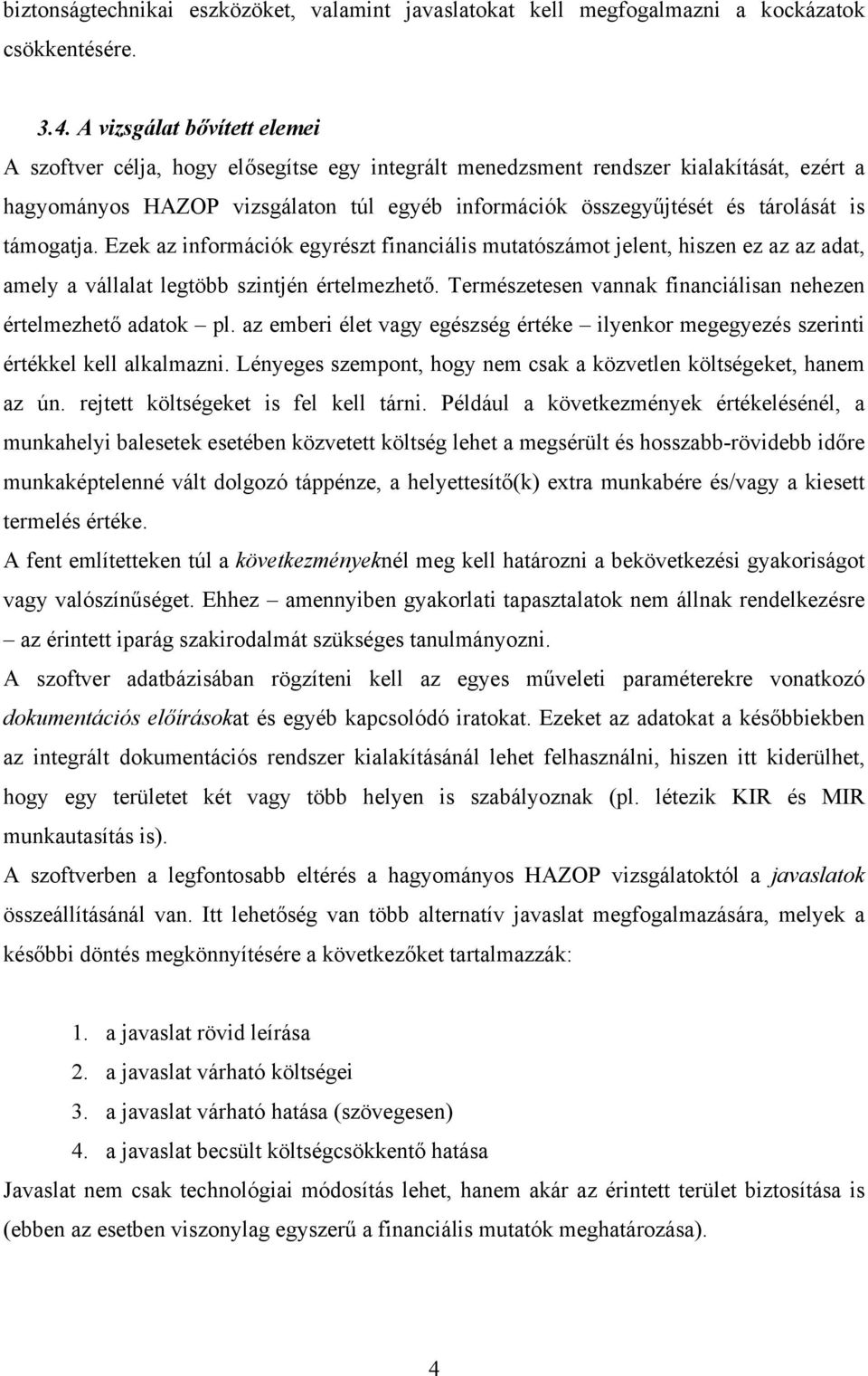 biztonságtechnikai eszközöket, valamint javaslatokat kell megfogalmazni a kockázatok csökkentésére.

3.4. A vizsgálat bővített elemei

A szoftver célja, hogy elősegítse egy integrált menedzsment rendszer kialakítását, ezért a hagyományos HAZOP vizsgálaton túl egyéb információk összegyűjtését és tárolását is támogatja. Ezek az információk egyrészt financiális mutatószámot jelent, hiszen ez az az adat, amely a vállalat legtöbb szintjén értelmezhető. Természetesen vannak financiálisan nehezen értelmezhető adatok – pl. az emberi élet vagy egészség értéke – ilyenkor megegyezés szerinti értékkel kell alkalmazni. Lényeges szempont, hogy nem csak a közvetlen költségeket, hanem az ún. rejtett költségeket is fel kell tárni. Például a következmények értékelésénél, a munkahelyi balesetek esetében közvetett költség lehet a megsérült és hosszabb-rövidebb időre munkaképtelenné vált dolgozó táppénze, a helyettesítő(k) extra munkabére és/vagy a kiesett termelés értéke.

A fent említetteken túl a következményeknél meg kell határozni a bekövetkezési gyakoriságot vagy valószínűséget. Ehhez – amennyiben gyakorlati tapasztalatok nem állnak rendelkezésre – az érintett iparág szakirodalmát szükséges tanulmányozni.

A szoftver adatbázisában rögzíteni kell az egyes műveleti paraméterekre vonatkozó dokumentációs előírásokat és egyéb kapcsolódó iratokat. Ezeket az adatokat a későbbiekben az integrált dokumentációs rendszer kialakításánál lehet felhasználni, hiszen itt kiderülhet, hogy egy területet két vagy több helyen is szabályoznak (pl. létezik KIR és MIR munkautasítás is).

A szoftverben a legfontosabb eltérés a hagyományos HAZOP vizsgálatoktól a javaslatok összeállításánál van. Itt lehetőség van több alternatív javaslat megfogalmazására, melyek a későbbi döntés megkönnyítésére a következőket tartalmazzák:

1. a javaslat rövid leírása
2. a javaslat várható költségei
3. a javaslat várható hatása (szövegesen)
4. a javaslat becsült költségcsökkentő hatása

Javaslat nem csak technológiai módosítás lehet, hanem akár az érintett terület biztosítása is (ebben az esetben viszonylag egyszerű a financiális mutatók meghatározása).

4